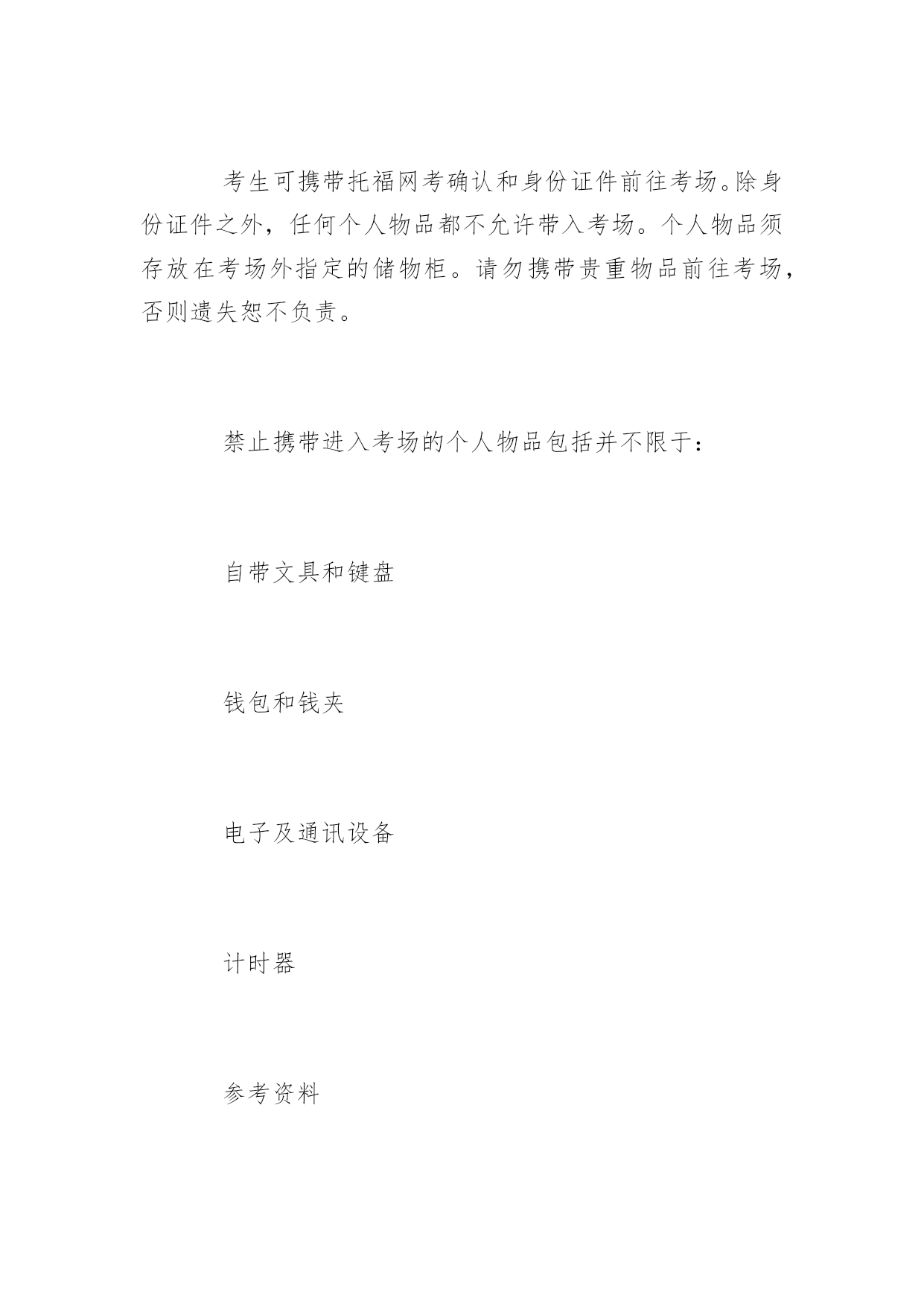 考生可携带托福网考确认和身份证件前往考场。除身份证件之外，任何个人物品都不允许带入考场。个人物品须存放在考场外指定的储物柜。请勿携带贵重物品前往考场，否则遗失恕不负责。

禁止携带进入考场的个人物品包括并不限于：

自带文具和键盘

钱包和钱夹

电子及通讯设备

计时器

参考资料